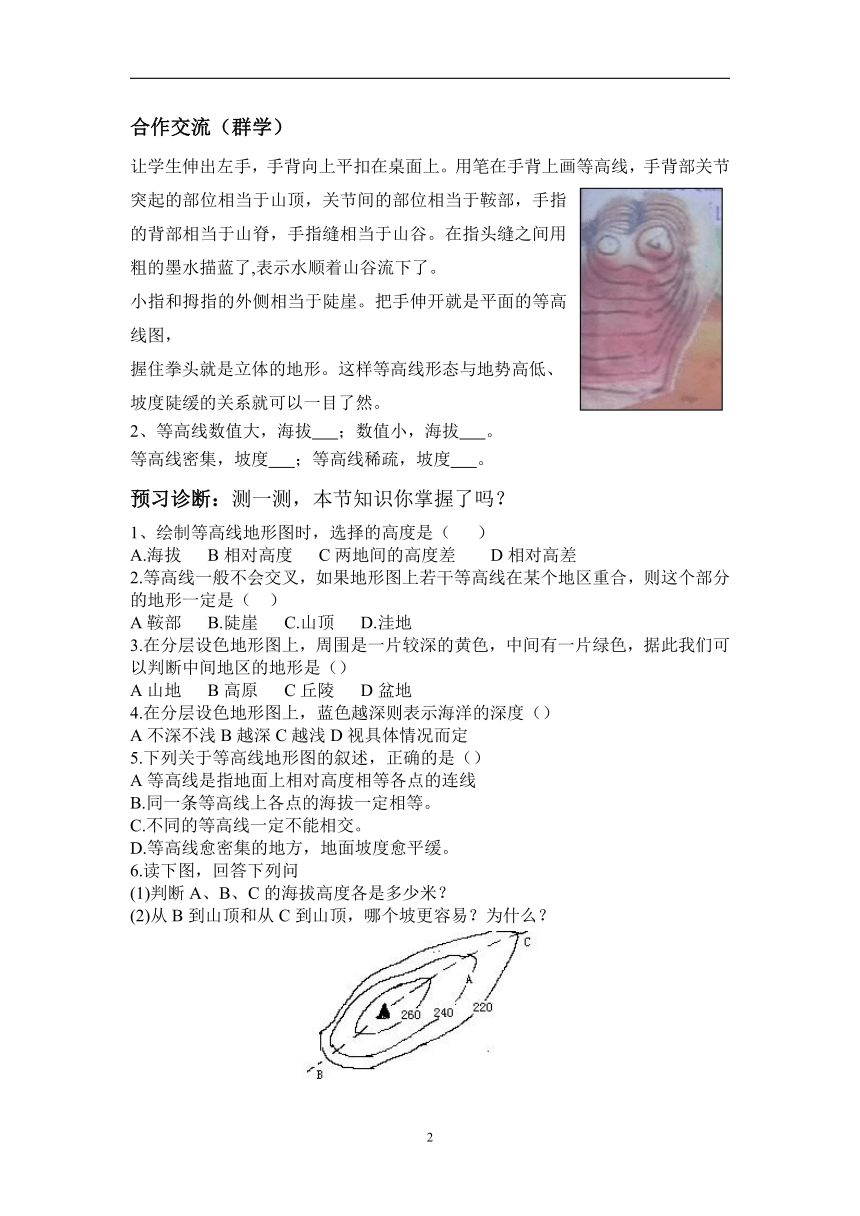 合作交流（群学）

让学生伸出左手，手背向上平扣在桌面上。用笔在手背上画等高线，手背部关节突起的部位相当于山顶，关节间的部位相当于鞍部，手指的背部相当于山脊，手指缝相当于山谷。在指头缝之间用粗的墨水描蓝了,表示水顺着山谷流下了。

小指和拇指的外侧相当于陡崖。把手伸开就是平面的等高线图，

握住拳头就是立体的地形。这样等高线形态与地势高低、坡度陡缓的关系就可以一目了然。

2、等高线数值大，海拔___；数值小，海拔___。

等高线密集，坡度___；等高线稀疏，坡度___。

预习诊断：测一测，本节知识你掌握了吗？

1、绘制等高线地形图时，选择的高度是（　　）

A.海拔　B 相对高度　C 两地间的高度差　D 相对高差

2.等高线一般不会交叉，如果地形图上若干等高线在某个地区重合，则这个部分的地形一定是（　）

A 鞍部　B.陡崖　C.山顶　D.洼地

3.在分层设色地形图上，周围是一片较深的黄色，中间有一片绿色，据此我们可以判断中间地区的地形是（）

A 山地　B 高原　C 丘陵　D 盆地

4.在分层设色地形图上，蓝色越深则表示海洋的深度（）

A 不深不浅 B 越深 C 越浅 D 视具体情况而定

5.下列关于等高线地形图的叙述，正确的是（）

A 等高线是指地面上相对高度相等各点的连线

B.同一条等高线上各点的海拔一定相等。

C.不同的等高线一定不能相交。

D.等高线愈密集的地方，地面坡度愈平缓。

6.读下图，回答下列问

(1)判断 A、B、C 的海拔高度各是多少米？

(2)从 B 到山顶和从 C 到山顶，哪个坡更容易？为什么？

C
A
260　240　220
B

2